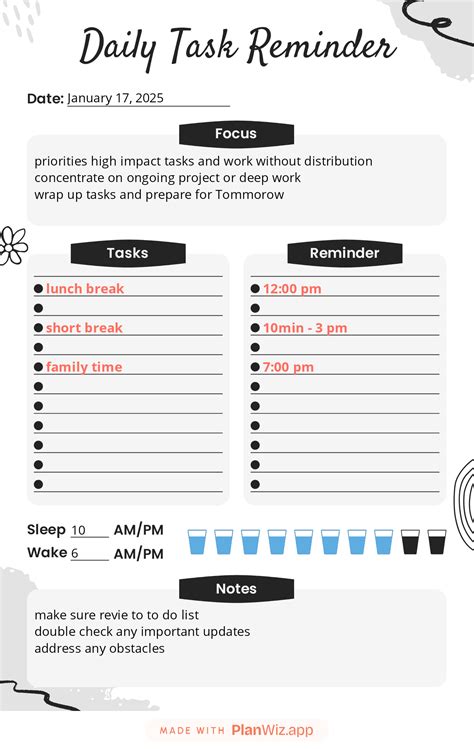 Daily Task Reminder

Date: January 17, 2025

Focus

priorities high impact tasks and work without distribution
concentrate on ongoing project or deep work
wrap up tasks and prepare for Tommorow

Tasks

lunch break

short break

family time

Reminder

12:00 pm

10min - 3 pm

7:00 pm

Sleep 10 AM/PM
Wake 6 AM/PM

Notes

make sure revie to to do list
double check any important updates
address any obstacles

MADE WITH PlanWiz.app